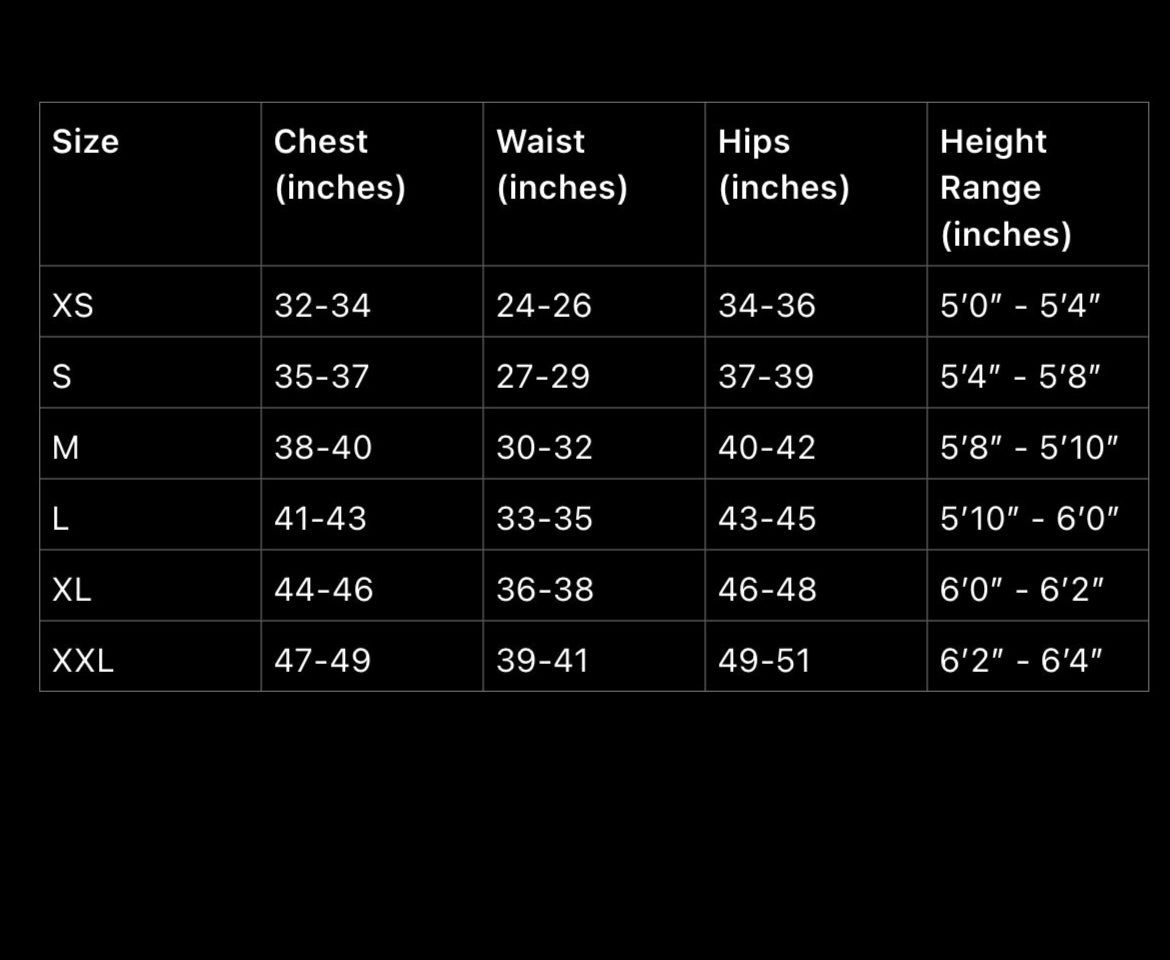 | Size | Chest (inches) | Waist (inches) | Hips (inches) | Height Range (inches) |
|---|---|---|---|---|
| XS | 32-34 | 24-26 | 34-36 | 5′0″ - 5′4″ |
| S | 35-37 | 27-29 | 37-39 | 5′4″ - 5′8″ |
| M | 38-40 | 30-32 | 40-42 | 5′8″ - 5′10″ |
| L | 41-43 | 33-35 | 43-45 | 5′10″ - 6′0″ |
| XL | 44-46 | 36-38 | 46-48 | 6′0″ - 6′2″ |
| XXL | 47-49 | 39-41 | 49-51 | 6′2″ - 6′4″ |